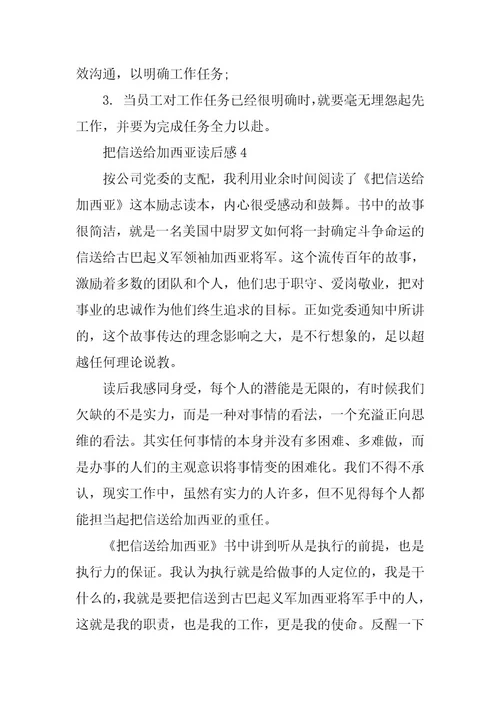 效沟通，以明确工作任务；

3. 当员工对工作任务已经很明确时，就要毫无埋怨起先工作，并要为完成任务全力以赴。

把信送给加西亚读后感 4

按公司党委的支配，我利用业余时间阅读了《把信送给加西亚》这本励志读本，内心很受感动和鼓舞。书中的故事很简洁，就是一名美国中尉罗文如何将一封确定斗争命运的信送给古巴起义军领袖加西亚将军。这个流传百年的故事，激励着多数的团队和个人，他们忠于职守、爱岗敬业，把对事业的忠诚作为他们终生追求的目标。正如党委通知中所讲的，这个故事传达的理念影响之大，是不行想象的，足以超越任何理论说教。

读后我感同身受，每个人的潜能是无限的，有时候我们欠缺的不是实力，而是一种对事情的看法，一个充溢正向思维的看法。其实任何事情的本身并没有多困难、多难做，而是办事的人们的主观意识将事情变的困难化。我们不得不承认，现实工作中，虽然有实力的人许多，但不见得每个人都能担当起把信送给加西亚的重任。

《把信送给加西亚》书中讲到听从是执行的前提，也是执行力的保证。我认为执行就是给做事的人定位的，我是干什么的，我就是要把信送到古巴起义军加西亚将军手中的人，这就是我的职责，也是我的工作，更是我的使命。反醒一下